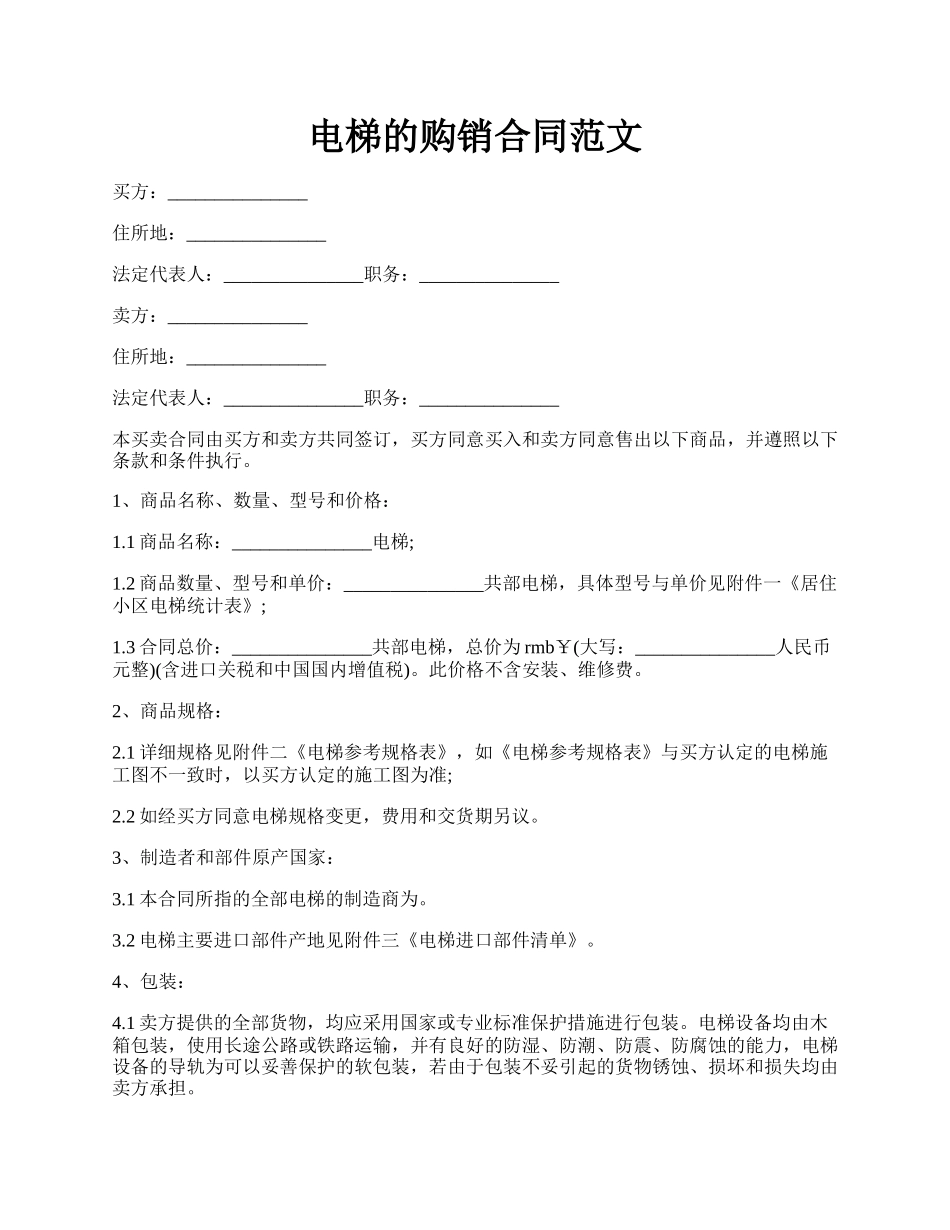 电梯的购销合同范文

买方：_______________

住所地：_______________

法定代表人：_______________职务：_______________

卖方：_______________

住所地：_______________

法定代表人：_______________职务：_______________

本买卖合同由买方和卖方共同签订，买方同意买入和卖方同意售出以下商品，并遵照以下条款和条件执行。

1、商品名称、数量、型号和价格：

1.1 商品名称：_______________电梯;

1.2 商品数量、型号和单价：_______________共部电梯，具体型号与单价见附件一《居住小区电梯统计表》;

1.3 合同总价：_______________共部电梯，总价为 rmb￥(大写：_______________人民币元整)(含进口关税和中国国内增值税)。此价格不含安装、维修费。

2、商品规格：

2.1 详细规格见附件二《电梯参考规格表》，如《电梯参考规格表》与买方认定的电梯施工图不一致时，以买方认定的施工图为准;

2.2 如经买方同意电梯规格变更，费用和交货期另议。

3、制造者和部件原产国家：

3.1 本合同所指的全部电梯的制造商为。

3.2 电梯主要进口部件产地见附件三《电梯进口部件清单》。

4、包装：

4.1 卖方提供的全部货物，均应采用国家或专业标准保护措施进行包装。电梯设备均由木箱包装，使用长途公路或铁路运输，并有良好的防湿、防潮、防震、防腐蚀的能力，电梯设备的导轨为可以妥善保护的软包装，若由于包装不妥引起的货物锈蚀、损坏和损失均由卖方承担。